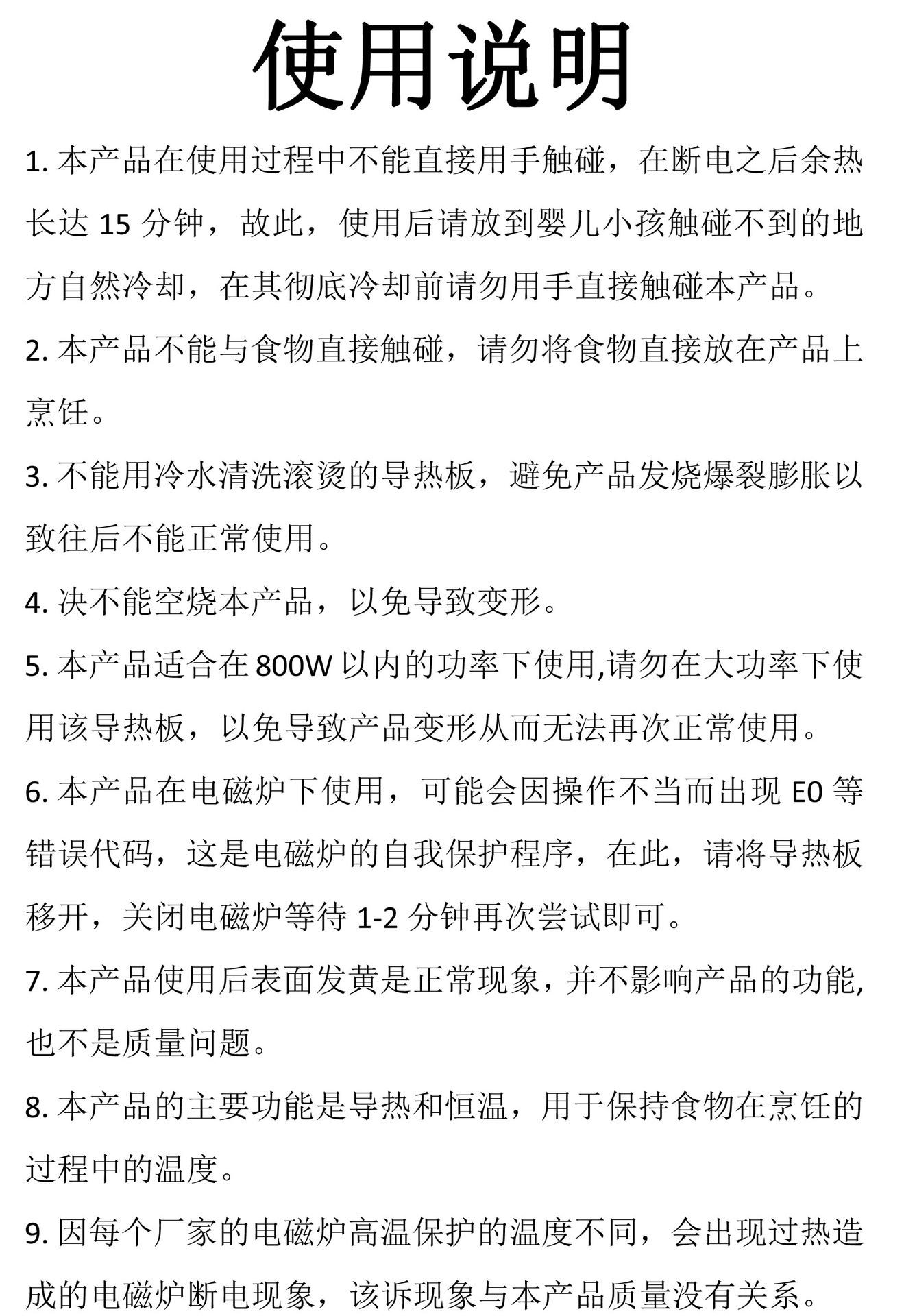 使用说明

1. 本产品在使用过程中不能直接用手触碰，在断电之后余热长达 15 分钟，故此，使用后请放到婴儿小孩触碰不到的地方自然冷却，在其彻底冷却前请勿用手直接触碰本产品。

2. 本产品不能与食物直接触碰，请勿将食物直接放在产品上烹饪。

3. 不能用冷水清洗滚烫的导热板，避免产品发烧爆裂膨胀以致往后不能正常使用。

4. 决不能空烧本产品，以免导致变形。

5. 本产品适合在 800W 以内的功率下使用,请勿在大功率下使用该导热板，以免导致产品变形从而无法再次正常使用。

6. 本产品在电磁炉下使用，可能会因操作不当而出现 E0 等错误代码，这是电磁炉的自我保护程序，在此，请将导热板移开，关闭电磁炉等待 1-2 分钟再次尝试即可。

7. 本产品使用后表面发黄是正常现象，并不影响产品的功能，也不是质量问题。

8. 本产品的主要功能是导热和恒温，用于保持食物在烹饪的过程中的温度。

9. 因每个厂家的电磁炉高温保护的温度不同，会出现过热造成的电磁炉断电现象，该诉现象与本产品质量没有关系。